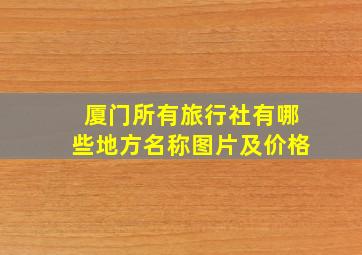 厦门所有旅行社有哪些地方名称图片及价格